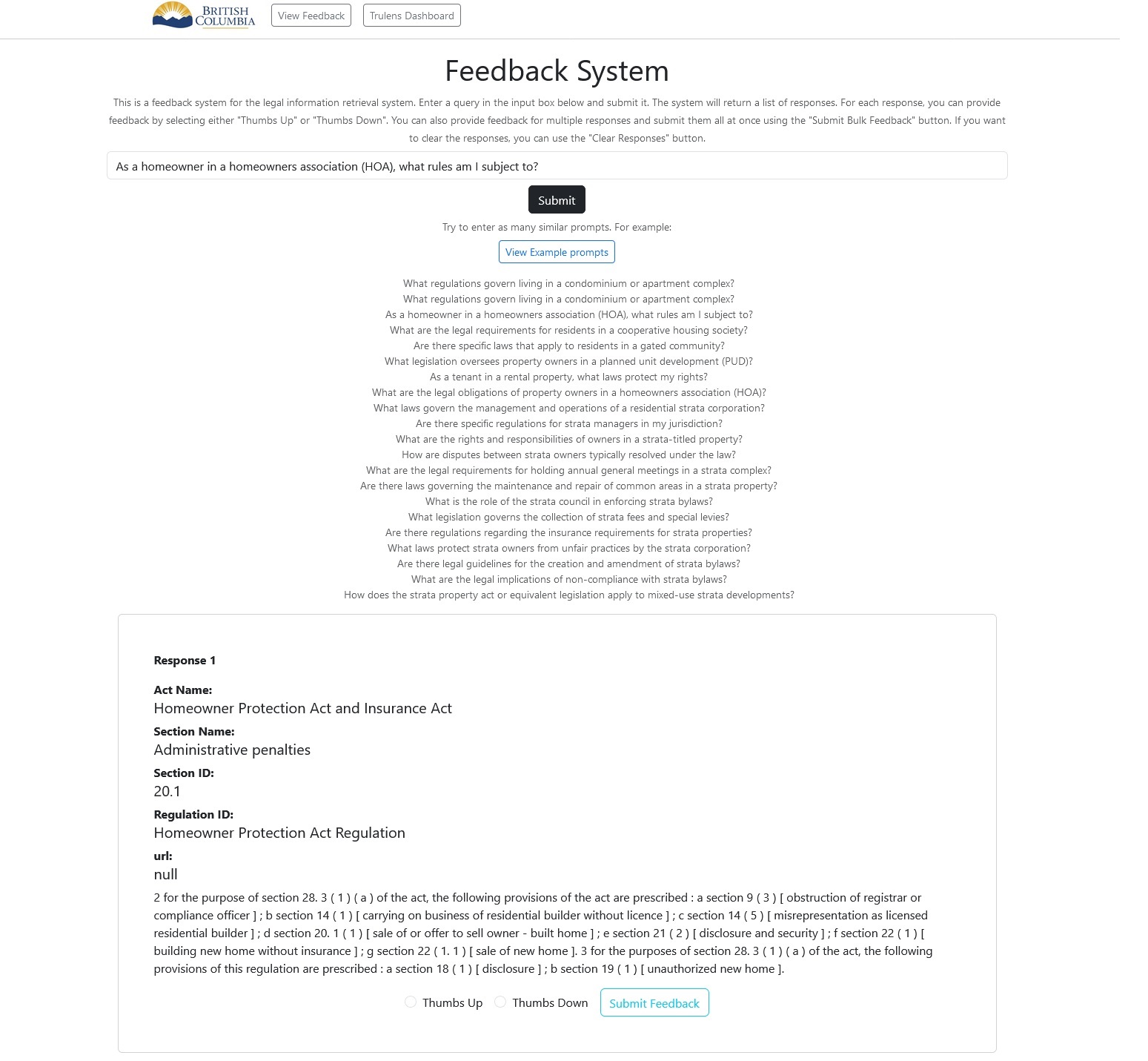 BRITISH COLUMBIA View Feedback Trulens Dashboard

Feedback System

This is a feedback system for the legal information retrieval system. Enter a query in the input box below and submit it. The system will return a list of responses. For each response, you can provide feedback by selecting either "Thumbs Up" or "Thumbs Down". You can also provide feedback for multiple responses and submit them all at once using the "Submit Bulk Feedback" button. If you want to clear the responses, you can use the "Clear Responses" button.

As a homeowner in a homeowners association (HOA), what rules am I subject to?

Submit

Try to enter as many similar prompts. For example:

View Example prompts

What regulations govern living in a condominium or apartment complex?
What regulations govern living in a condominium or apartment complex?
As a homeowner in a homeowners association (HOA), what rules am I subject to?
What are the legal requirements for residents in a cooperative housing society?
Are there specific laws that apply to residents in a gated community?
What legislation oversees property owners in a planned unit development (PUD)?
As a tenant in a rental property, what laws protect my rights?
What are the legal obligations of property owners in a homeowners association (HOA)?
What laws govern the management and operations of a residential strata corporation?
Are there specific regulations for strata managers in my jurisdiction?
What are the rights and responsibilities of owners in a strata-titled property?
How are disputes between strata owners typically resolved under the law?
What are the legal requirements for holding annual general meetings in a strata complex?
Are there laws governing the maintenance and repair of common areas in a strata property?
What is the role of the strata council in enforcing strata bylaws?
What legislation governs the collection of strata fees and special levies?
Are there regulations regarding the insurance requirements for strata properties?
What laws protect strata owners from unfair practices by the strata corporation?
Are there legal guidelines for the creation and amendment of strata bylaws?
What are the legal implications of non-compliance with strata bylaws?
How does the strata property act or equivalent legislation apply to mixed-use strata developments?

Response 1

Act Name:
Homeowner Protection Act and Insurance Act

Section Name:
Administrative penalties

Section ID:
20.1

Regulation ID:
Homeowner Protection Act Regulation

url:
null

2 for the purpose of section 28. 3 ( 1 ) ( a ) of the act, the following provisions of the act are prescribed : a section 9 ( 3 ) [ obstruction of registrar or compliance officer ] ; b section 14 ( 1 ) [ carrying on business of residential builder without licence ] ; c section 14 ( 5 ) [ misrepresentation as licensed residential builder ] ; d section 20. 1 ( 1 ) [ sale of or offer to sell owner - built home ] ; e section 21 ( 2 ) [ disclosure and security ] ; f section 22 ( 1 ) [ building new home without insurance ] ; g section 22 ( 1. 1 ) [ sale of new home ]. 3 for the purposes of section 28. 3 ( 1 ) ( a ) of the act, the following provisions of this regulation are prescribed : a section 18 ( 1 ) [ disclosure ] ; b section 19 ( 1 ) [ unauthorized new home ].

Thumbs Up Thumbs Down Submit Feedback